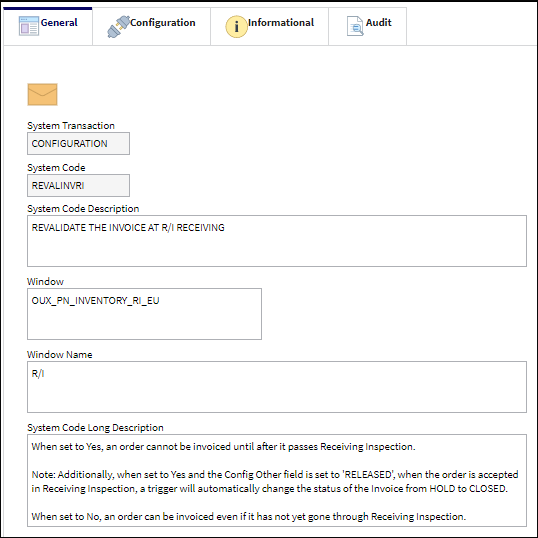 General Configuration Informational Audit

System Transaction
CONFIGURATION

System Code
REVALINVRI

System Code Description
REVALIDATE THE INVOICE AT R/I RECEIVING

Window
OUX_PN_INVENTORY_RI_EU

Window Name
R/I

System Code Long Description
When set to Yes, an order cannot be invoiced until after it passes Receiving Inspection.

Note: Additionally, when set to Yes and the Config Other field is set to 'RELEASED', when the order is accepted in Receiving Inspection, a trigger will automatically change the status of the Invoice from HOLD to CLOSED.

When set to No, an order can be invoiced even if it has not yet gone through Receiving Inspection.